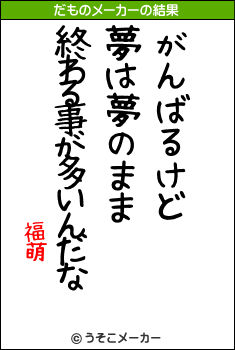 だものメーカーの結果

がんばるけど
夢は夢のまま
終わる事が多いんだな

福萌

© うそこメーカー